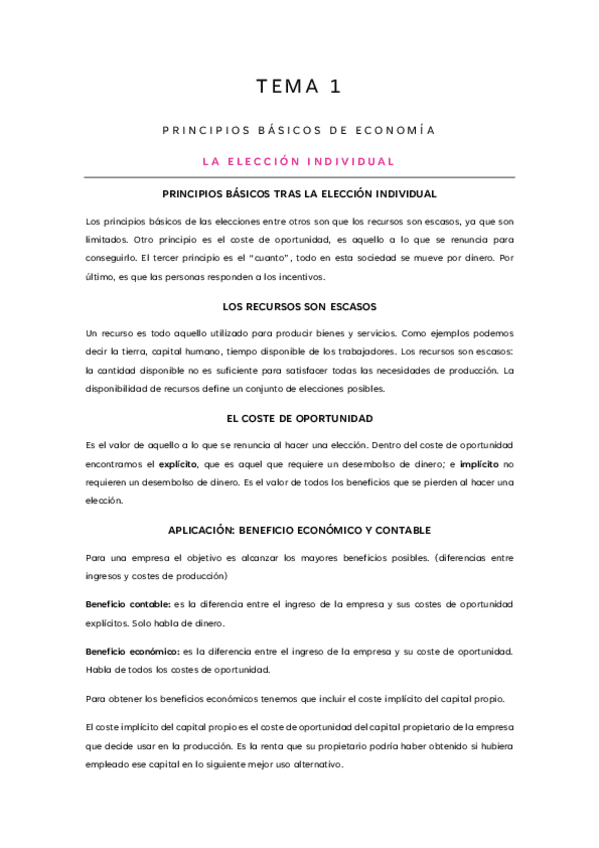 TEMA 1

PRINCIPIOS BÁSICOS DE ECONOMÍA

LA ELECCIÓN INDIVIDUAL

PRINCIPIOS BÁSICOS TRAS LA ELECCIÓN INDIVIDUAL

Los principios básicos de las elecciones entre otros son que los recursos son escasos, ya que son limitados. Otro principio es el coste de oportunidad, es aquello a lo que se renuncia para conseguirlo. El tercer principio es el "cuanto", todo en esta sociedad se mueve por dinero. Por último, es que las personas responden a los incentivos.

LOS RECURSOS SON ESCASOS

Un recurso es todo aquello utilizado para producir bienes y servicios. Como ejemplos podemos decir la tierra, capital humano, tiempo disponible de los trabajadores. Los recursos son escasos: la cantidad disponible no es suficiente para satisfacer todas las necesidades de producción. La disponibilidad de recursos define un conjunto de elecciones posibles.

EL COSTE DE OPORTUNIDAD

Es el valor de aquello a lo que se renuncia al hacer una elección. Dentro del coste de oportunidad encontramos el explícito, que es aquel que requiere un desembolso de dinero; e implícito no requieren un desembolso de dinero. Es el valor de todos los beneficios que se pierden al hacer una elección.

APLICACIÓN: BENEFICIO ECONÓMICO Y CONTABLE

Para una empresa el objetivo es alcanzar los mayores beneficios posibles. (diferencias entre ingresos y costes de producción)

Beneficio contable: es la diferencia entre el ingreso de la empresa y sus costes de oportunidad explícitos. Solo habla de dinero.

Beneficio económico: es la diferencia entre el ingreso de la empresa y su coste de oportunidad. Habla de todos los costes de oportunidad.

Para obtener los beneficios económicos tenemos que incluir el coste implícito del capital propio.

El coste implícito del capital propio es el coste de oportunidad del capital propietario de la empresa que decide usar en la producción. Es la renta que su propietario podría haber obtenido si hubiera empleado ese capital en lo siguiente mejor uso alternativo.